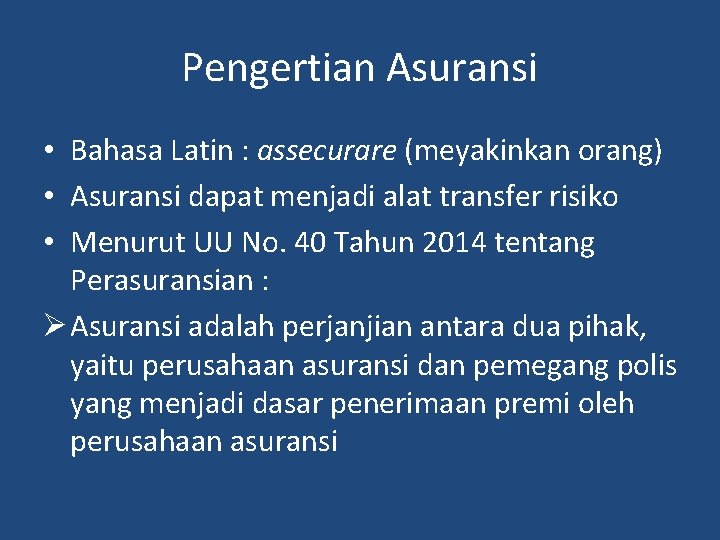 Pengertian Asuransi

• Bahasa Latin : assecurare (meyakinkan orang)
• Asuransi dapat menjadi alat transfer risiko
• Menurut UU No. 40 Tahun 2014 tentang Perasuransian :
➢ Asuransi adalah perjanjian antara dua pihak, yaitu perusahaan asuransi dan pemegang polis yang menjadi dasar penerimaan premi oleh perusahaan asuransi